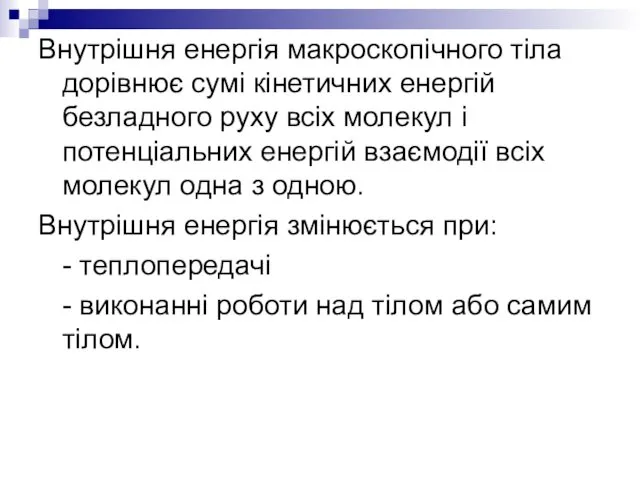 Внутрішня енергія макроскопічного тіла дорівнює сумі кінетичних енергій безладного руху всіх молекул і потенціальних енергій взаємодії всіх молекул одна з одною.

Внутрішня енергія змінюється при:

- теплопередачі

- виконанні роботи над тілом або самим тілом.